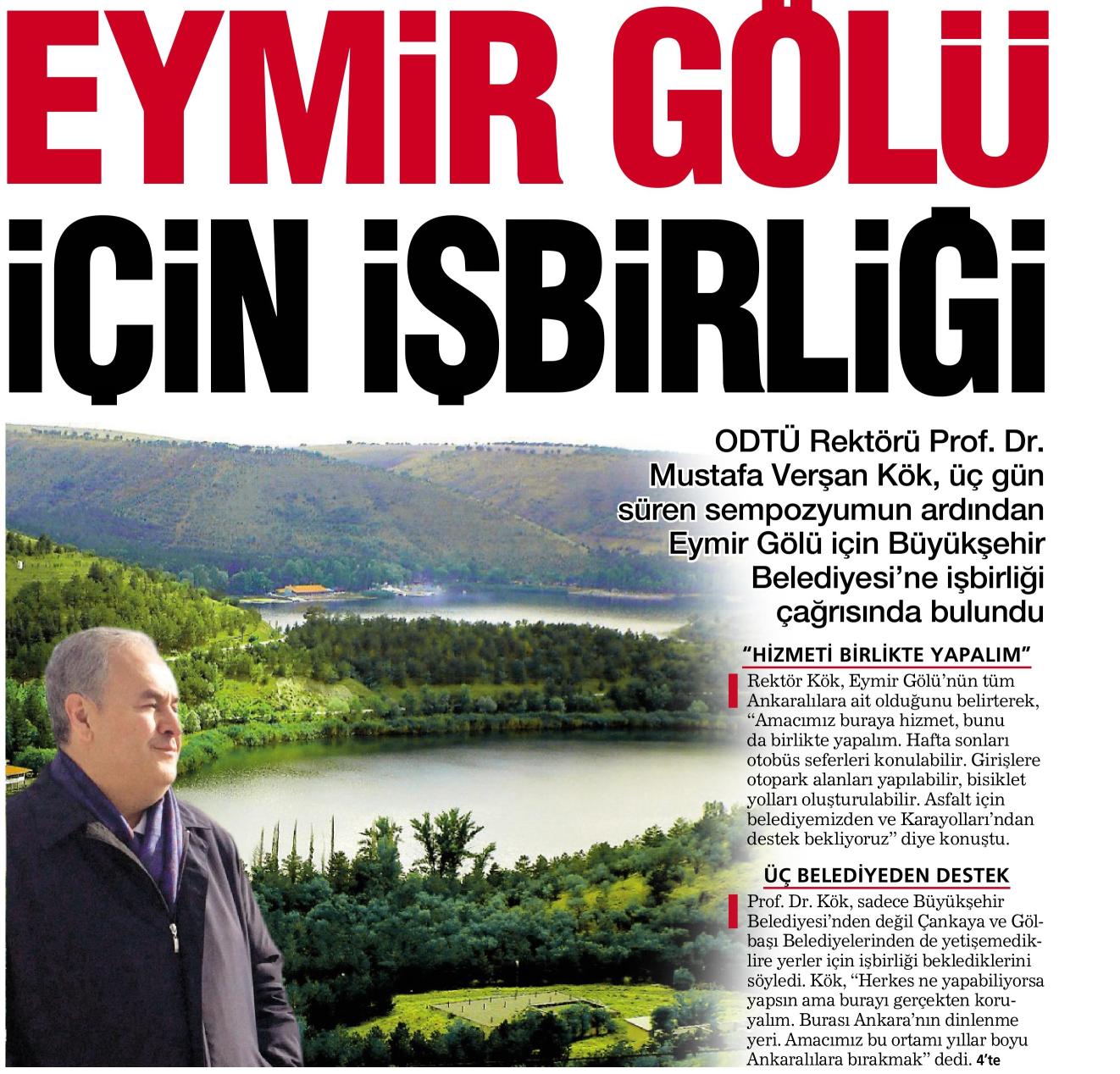 EYMİR GÖLÜ İÇİN İŞBİRLİĞİ

ODTÜ Rektörü Prof. Dr. Mustafa Verşan Kök, üç gün süren sempozyumun ardından Eymir Gölü için Büyükşehir Belediyesi'ne işbirliği çağrısında bulundu

"HİZMETİ BİRLİKTE YAPALIM"

Rektör Kök, Eymir Gölü'nün tüm Ankaralılara ait olduğunu belirterek, "Amacımız buraya hizmet, bunu da birlikte yapalım. Hafta sonları otobüs seferleri konulabilir. Girişlere otopark alanları yapılabilir, bisiklet yolları oluşturulabilir. Asfalt için belediyemizden ve Karayolları'ndan destek bekliyoruz" diye konuştu.

ÜÇ BELEDİYEDEN DESTEK

Prof. Dr. Kök, sadece Büyükşehir Belediyesi'nden değil Çankaya ve Gölbaşı Belediyelerinden de yetişemediklire yerler için işbirliği beklediklerini söyledi. Kök, "Herkes ne yapabiliyorsa yapsın ama burayı gerçekten koruyalım. Burası Ankara'nın dinlenme yeri. Amacımız bu ortamı yıllar boyu Ankaralılara bırakmak" dedi. 4'te